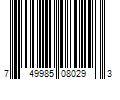 7 49985 08029 3